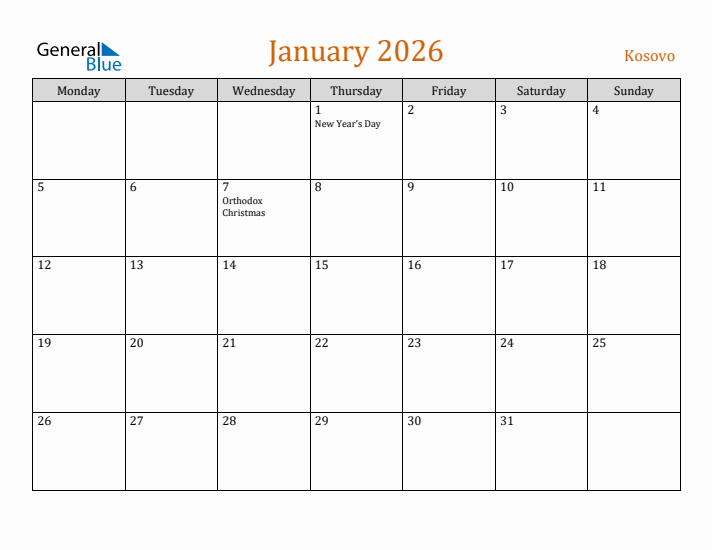 General Blue

January 2026

Kosovo

| Monday | Tuesday | Wednesday | Thursday | Friday | Saturday | Sunday |
|---|---|---|---|---|---|---|
| | | | 1 New Year's Day | 2 | 3 | 4 |
| 5 | 6 | 7 Orthodox Christmas | 8 | 9 | 10 | 11 |
| 12 | 13 | 14 | 15 | 16 | 17 | 18 |
| 19 | 20 | 21 | 22 | 23 | 24 | 25 |
| 26 | 27 | 28 | 29 | 30 | 31 | |